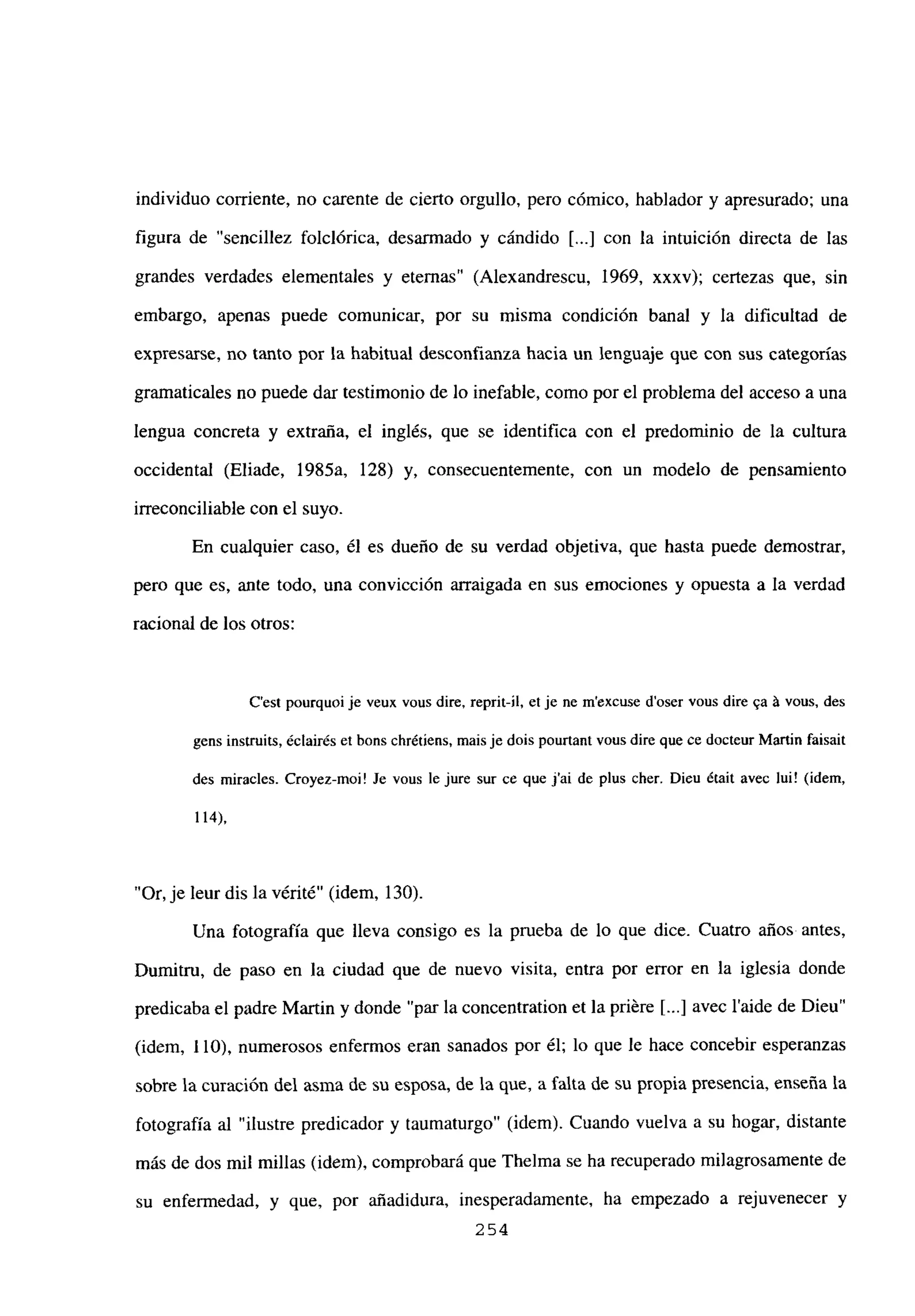 individuo corriente, no carente de cierto orgullo, pero cómico, hablador y apresurado; una figura de "sencillez folclórica, desarmado y cándido [...] con la intuición directa de las grandes verdades elementales y eternas" (Alexandrescu, 1969, xxxv); certezas que, sin embargo, apenas puede comunicar, por su misma condición banal y la dificultad de expresarse, no tanto por la habitual desconfianza hacia un lenguaje que con sus categorías gramaticales no puede dar testimonio de lo inefable, como por el problema del acceso a una lengua concreta y extraña, el inglés, que se identifica con el predominio de la cultura occidental (Eliade, 1985a, 128) y, consecuentemente, con un modelo de pensamiento irreconciliable con el suyo.

En cualquier caso, él es dueño de su verdad objetiva, que hasta puede demostrar, pero que es, ante todo, una convicción arraigada en sus emociones y opuesta a la verdad racional de los otros:

C'est pourquoi je veux vous dire, reprit-il, et je ne m'excuse d'oser vous dire ça à vous, des gens instruits, éclairés et bons chrétiens, mais je dois pourtant vous dire que ce docteur Martin faisait des miracles. Croyez-moi! Je vous le jure sur ce que j'ai de plus cher. Dieu était avec lui! (idem, 114),

"Or, je leur dis la vérité" (idem, 130).

Una fotografía que lleva consigo es la prueba de lo que dice. Cuatro años antes, Dumitru, de paso en la ciudad que de nuevo visita, entra por error en la iglesia donde predicaba el padre Martin y donde "par la concentration et la prière [...] avec l'aide de Dieu" (idem, 110), numerosos enfermos eran sanados por él; lo que le hace concebir esperanzas sobre la curación del asma de su esposa, de la que, a falta de su propia presencia, enseña la fotografía al "ilustre predicador y taumaturgo" (idem). Cuando vuelva a su hogar, distante más de dos mil millas (idem), comprobará que Thelma se ha recuperado milagrosamente de su enfermedad, y que, por añadidura, inesperadamente, ha empezado a rejuvenecer y

254